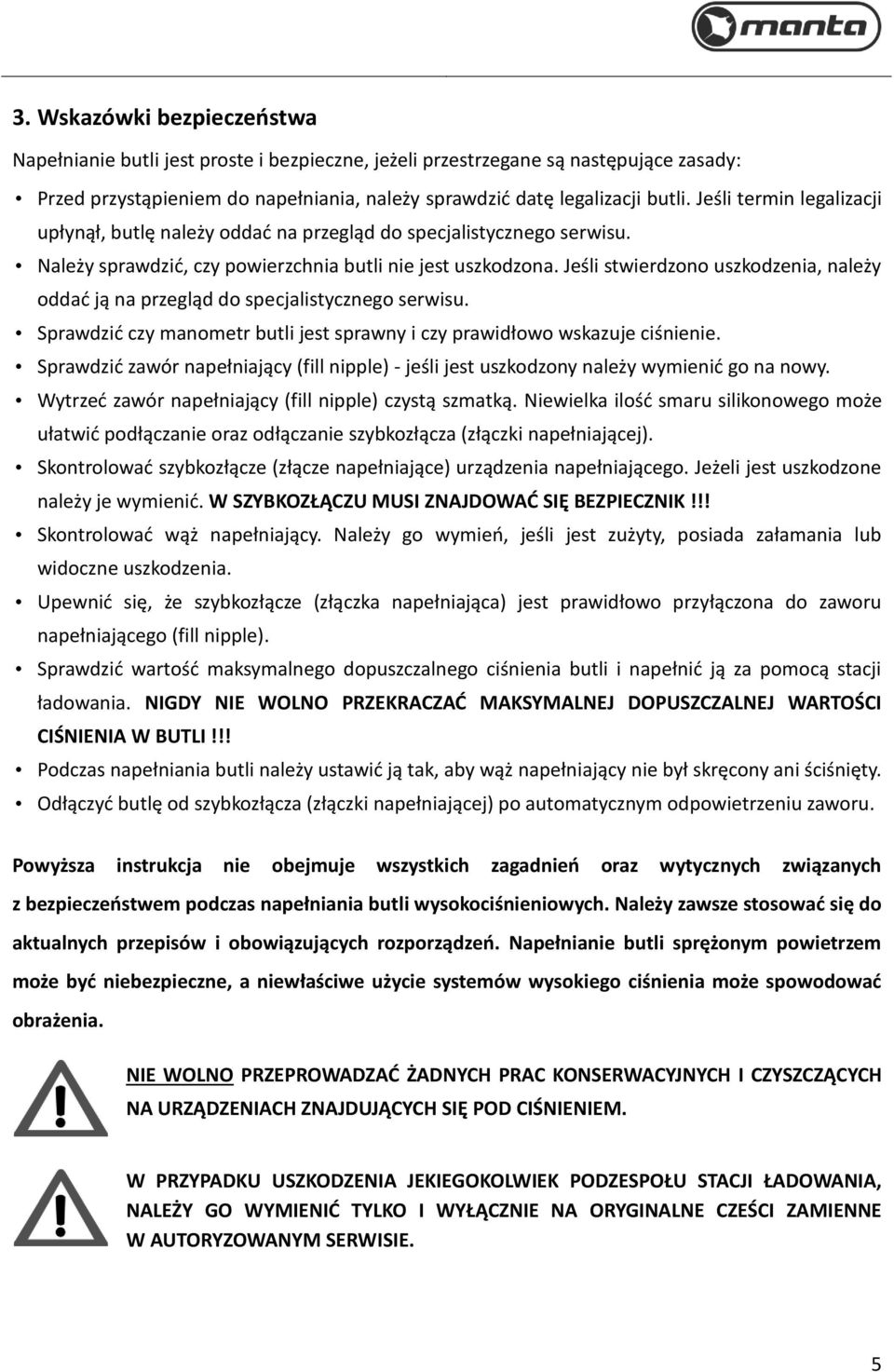 manta

3. Wskazówki bezpieczeństwa

Napełnianie butli jest proste i bezpieczne, jeżeli przestrzegane są następujące zasady:

• Przed przystąpieniem do napełniania, należy sprawdzić datę legalizacji butli. Jeśli termin legalizacji upłynął, butlę należy oddać na przegląd do specjalistycznego serwisu.
• Należy sprawdzić, czy powierzchnia butli nie jest uszkodzona. Jeśli stwierdzono uszkodzenia, należy oddać ją na przegląd do specjalistycznego serwisu.
• Sprawdzić czy manometr butli jest sprawny i czy prawidłowo wskazuje ciśnienie.
• Sprawdzić zawór napełniający (fill nipple) - jeśli jest uszkodzony należy wymienić go na nowy.
• Wytrzeć zawór napełniający (fill nipple) czystą szmatką. Niewielka ilość smaru silikonowego może ułatwić podłączanie oraz odłączanie szybkozłącza (złączki napełniającej).
• Skontrolować szybkozłącze (złącze napełniające) urządzenia napełniającego. Jeżeli jest uszkodzone należy je wymienić. W SZYBKOZŁĄCZU MUSI ZNAJDOWAĆ SIĘ BEZPIECZNIK!!!
• Skontrolować wąż napełniający. Należy go wymień, jeśli jest zużyty, posiada załamania lub widoczne uszkodzenia.
• Upewnić się, że szybkozłącze (złączka napełniająca) jest prawidłowo przyłączona do zaworu napełniającego (fill nipple).
• Sprawdzić wartość maksymalnego dopuszczalnego ciśnienia butli i napełnić ją za pomocą stacji ładowania. NIGDY NIE WOLNO PRZEKRACZAĆ MAKSYMALNEJ DOPUSZCZALNEJ WARTOŚCI CIŚNIENIA W BUTLI!!!
• Podczas napełniania butli należy ustawić ją tak, aby wąż napełniający nie był skręcony ani ściśnięty.
• Odłączyć butlę od szybkozłącza (złączki napełniającej) po automatycznym odpowietrzeniu zaworu.

Powyższa instrukcja nie obejmuje wszystkich zagadnień oraz wytycznych związanych z bezpieczeństwem podczas napełniania butli wysokociśnieniowych. Należy zawsze stosować się do aktualnych przepisów i obowiązujących rozporządzeń. Napełnianie butli sprężonym powietrzem może być niebezpieczne, a niewłaściwe użycie systemów wysokiego ciśnienia może spowodować obrażenia.

NIE WOLNO PRZEPROWADZAĆ ŻADNYCH PRAC KONSERWACYJNYCH I CZYSZCZĄCYCH NA URZĄDZENIACH ZNAJDUJĄCYCH SIĘ POD CIŚNIENIEM.

W PRZYPADKU USZKODZENIA JEKIEGOKOLWIEK PODZESPOŁU STACJI ŁADOWANIA, NALEŻY GO WYMIENIĆ TYLKO I WYŁĄCZNIE NA ORYGINALNE CZEŚCI ZAMIENNE W AUTORYZOWANYM SERWISIE.

5